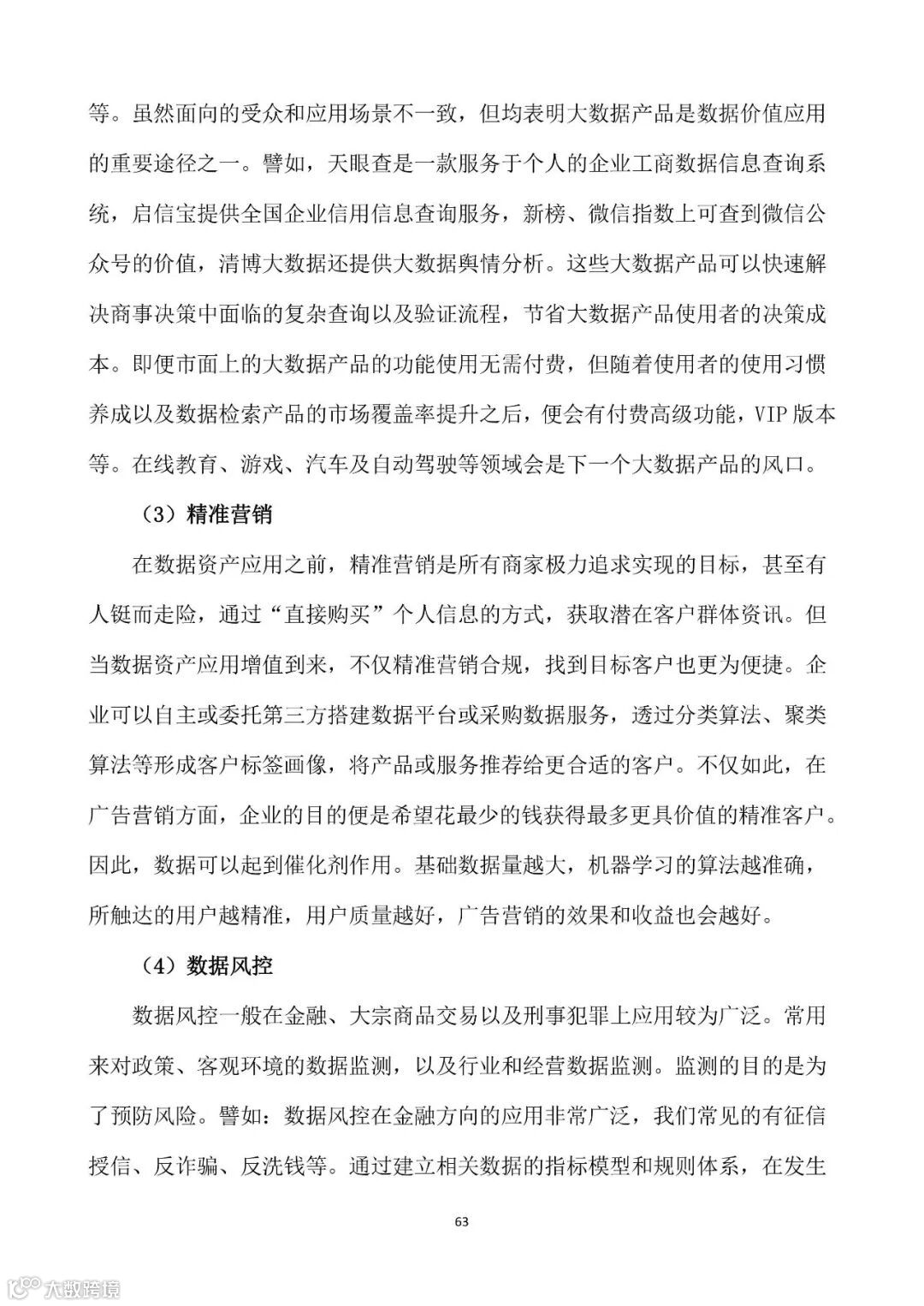 等。虽然面向的受众和应用场景不一致，但均表明大数据产品是数据价值应用的重要途径之一。譬如，天眼查是一款服务于个人的企业工商数据信息查询系统，启信宝提供全国企业信用信息查询服务，新榜、微信指数上可查到微信公众号的价值，清博大数据还提供大数据舆情分析。这些大数据产品可以快速解决商事决策中面临的复杂查询以及验证流程，节省大数据产品使用者的决策成本。即便市面上的大数据产品的功能使用无需付费，但随着使用者的使用习惯养成以及数据检索产品的市场覆盖率提升之后，便会有付费高级功能，VIP 版本等。在线教育、游戏、汽车及自动驾驶等领域会是下一个大数据产品的风口。

（3）精准营销

在数据资产应用之前，精准营销是所有商家极力追求实现的目标，甚至有人铤而走险，通过“直接购买”个人信息的方式，获取潜在客户群体资讯。但当数据资产应用增值到来，不仅精准营销合规，找到目标客户也更为便捷。企业可以自主或委托第三方搭建数据平台或采购数据服务，透过分类算法、聚类算法等形成客户标签画像，将产品或服务推荐给更合适的客户。不仅如此，在广告营销方面，企业的目的便是希望花最少的钱获得最多更具价值的精准客户。因此，数据可以起到催化剂作用。基础数据量越大，机器学习的算法越准确，所触达的用户越精准，用户质量越好，广告营销的效果和收益也会越好。

（4）数据风控

数据风控一般在金融、大宗商品交易以及刑事犯罪上应用较为广泛。常用来对政策、客观环境的数据监测，以及行业和经营数据监测。监测的目的是为了预防风险。譬如：数据风控在金融方向的应用非常广泛，我们常见的有征信授信、反诈骗、反洗钱等。通过建立相关数据的指标模型和规则体系，在发生

63

大数跨境